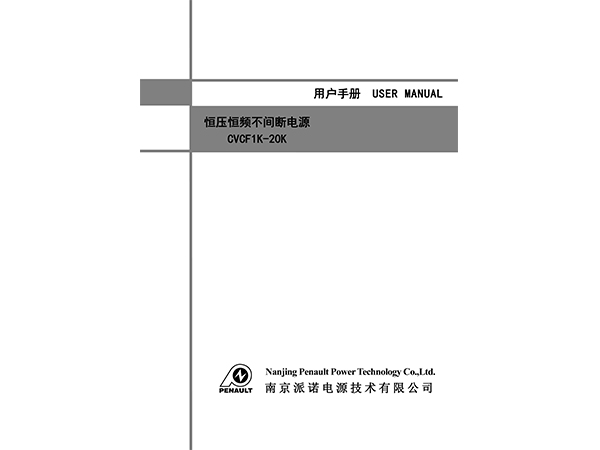 用户手册 USER MANUAL

恒压恒频不间断电源
CVCF1K-20K

PENAULT
Nanjing Penault Power Technology Co.,Ltd.
南京派诺电源技术有限公司